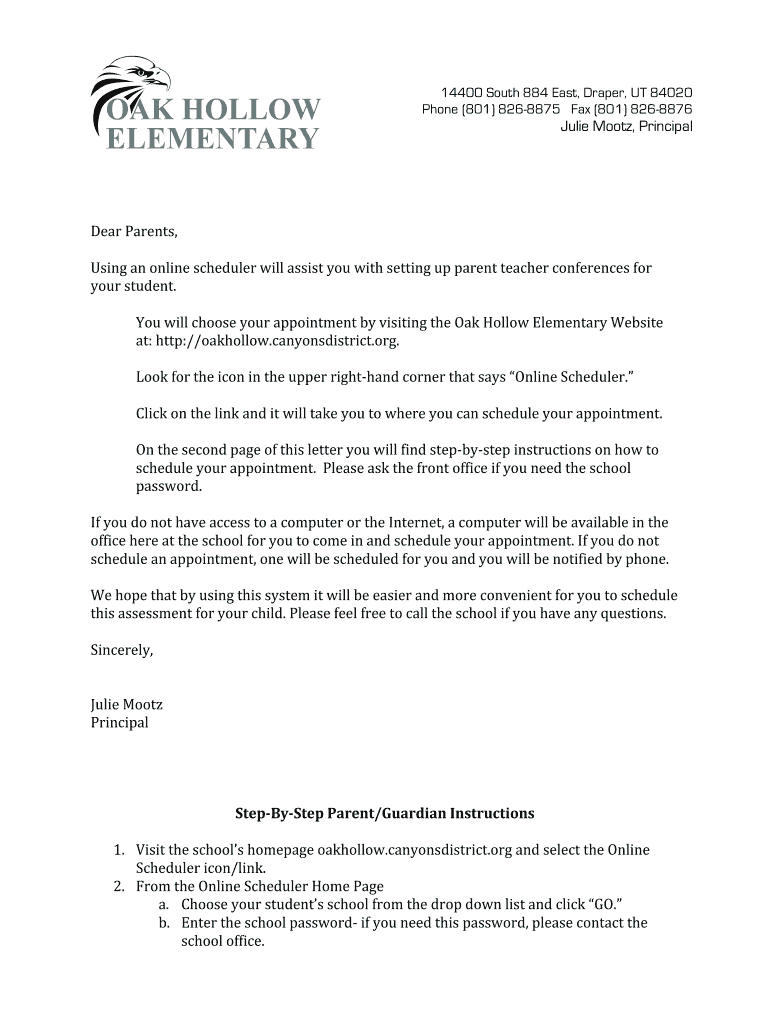 OAK HOLLOW
ELEMENTARY

14400 South 884 East, Draper, UT 84020
Phone (801) 826-8875 Fax (801) 826-8876
Julie Mootz, Principal

Dear Parents,

Using an online scheduler will assist you with setting up parent teacher conferences for your student.

You will choose your appointment by visiting the Oak Hollow Elementary Website at: http://oakhollow.canyonsdistrict.org.

Look for the icon in the upper right-hand corner that says “Online Scheduler.”

Click on the link and it will take you to where you can schedule your appointment.

On the second page of this letter you will find step-by-step instructions on how to schedule your appointment. Please ask the front office if you need the school password.

If you do not have access to a computer or the Internet, a computer will be available in the office here at the school for you to come in and schedule your appointment. If you do not schedule an appointment, one will be scheduled for you and you will be notified by phone.

We hope that by using this system it will be easier and more convenient for you to schedule this assessment for your child. Please feel free to call the school if you have any questions.

Sincerely,

Julie Mootz
Principal

Step-By-Step Parent/Guardian Instructions

1. Visit the school’s homepage oakhollow.canyonsdistrict.org and select the Online Scheduler icon/link.
2. From the Online Scheduler Home Page
a. Choose your student’s school from the drop down list and click “GO.”
b. Enter the school password- if you need this password, please contact the school office.